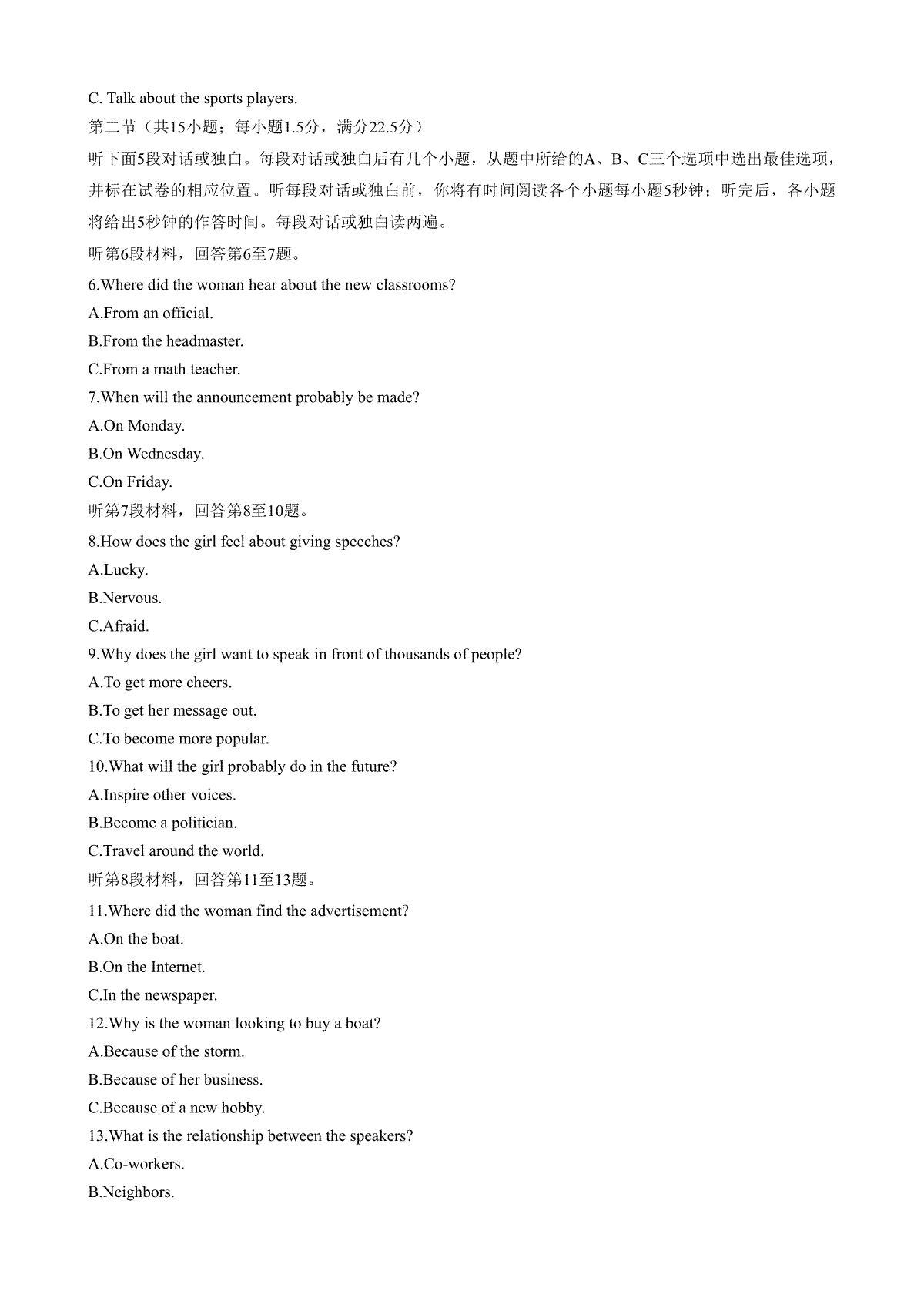 C. Talk about the sports players.

第二节（共15小题；每小题1.5分，满分22.5分）

听下面5段对话或独白。每段对话或独白后有几个小题，从题中所给的A、B、C三个选项中选出最佳选项，并标在试卷的相应位置。听每段对话或独白前，你将有时间阅读各个小题每小题5秒钟；听完后，各小题将给出5秒钟的作答时间。每段对话或独白读两遍。

听第6段材料，回答第6至7题。

6.Where did the woman hear about the new classrooms?

A.From an official.

B.From the headmaster.

C.From a math teacher.

7.When will the announcement probably be made?

A.On Monday.

B.On Wednesday.

C.On Friday.

听第7段材料，回答第8至10题。

8.How does the girl feel about giving speeches?

A.Lucky.

B.Nervous.

C.Afraid.

9.Why does the girl want to speak in front of thousands of people?

A.To get more cheers.

B.To get her message out.

C.To become more popular.

10.What will the girl probably do in the future?

A.Inspire other voices.

B.Become a politician.

C.Travel around the world.

听第8段材料，回答第11至13题。

11.Where did the woman find the advertisement?

A.On the boat.

B.On the Internet.

C.In the newspaper.

12.Why is the woman looking to buy a boat?

A.Because of the storm.

B.Because of her business.

C.Because of a new hobby.

13.What is the relationship between the speakers?

A.Co-workers.

B.Neighbors.